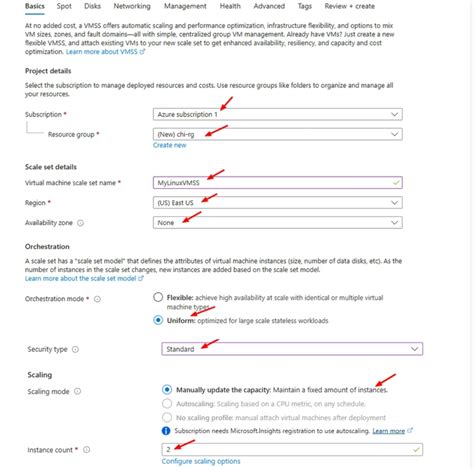 Basics Spot Disks Networking Management Health Advanced Tags Review + create

At no added cost, a VMSS offers automatic scaling and performance optimization, infrastructure flexibility, and options to mix VM sizes, zones, and fault domains—all with simple, centralized group VM management. Already have VMs? Just create a new flexible VMSS, and attach existing VMs to your new scale set to get enhanced availability, resiliency, and capacity and cost optimization. Learn more about VMSS

Project details

Select the subscription to manage deployed resources and costs. Use resource groups like folders to organize and manage all your resources.

Subscription * Azure subscription 1

Resource group * (New) chi-rg

Create new

Scale set details

Virtual machine scale set name * MyLinuxVMSS

Region * (US) East US

Availability zone None

Orchestration

A scale set has a "scale set model" that defines the attributes of virtual machine instances (size, number of data disks, etc). As the number of instances in the scale set changes, new instances are added based on the scale set model.
Learn more about the scale set model

Orchestration mode * Flexible: achieve high availability at scale with identical or multiple virtual machine types

Uniform: optimized for large scale stateless workloads

Security type Standard

Scaling

Scaling mode Manually update the capacity: Maintain a fixed amount of instances.

Autoscaling: Scaling based on a CPU metric, on any schedule.

No scaling profile: manual attach virtual machines after deployment

Subscription needs Microsoft.Insights registration to use autoscaling. Learn more

Instance count * 2

Configure scaling options